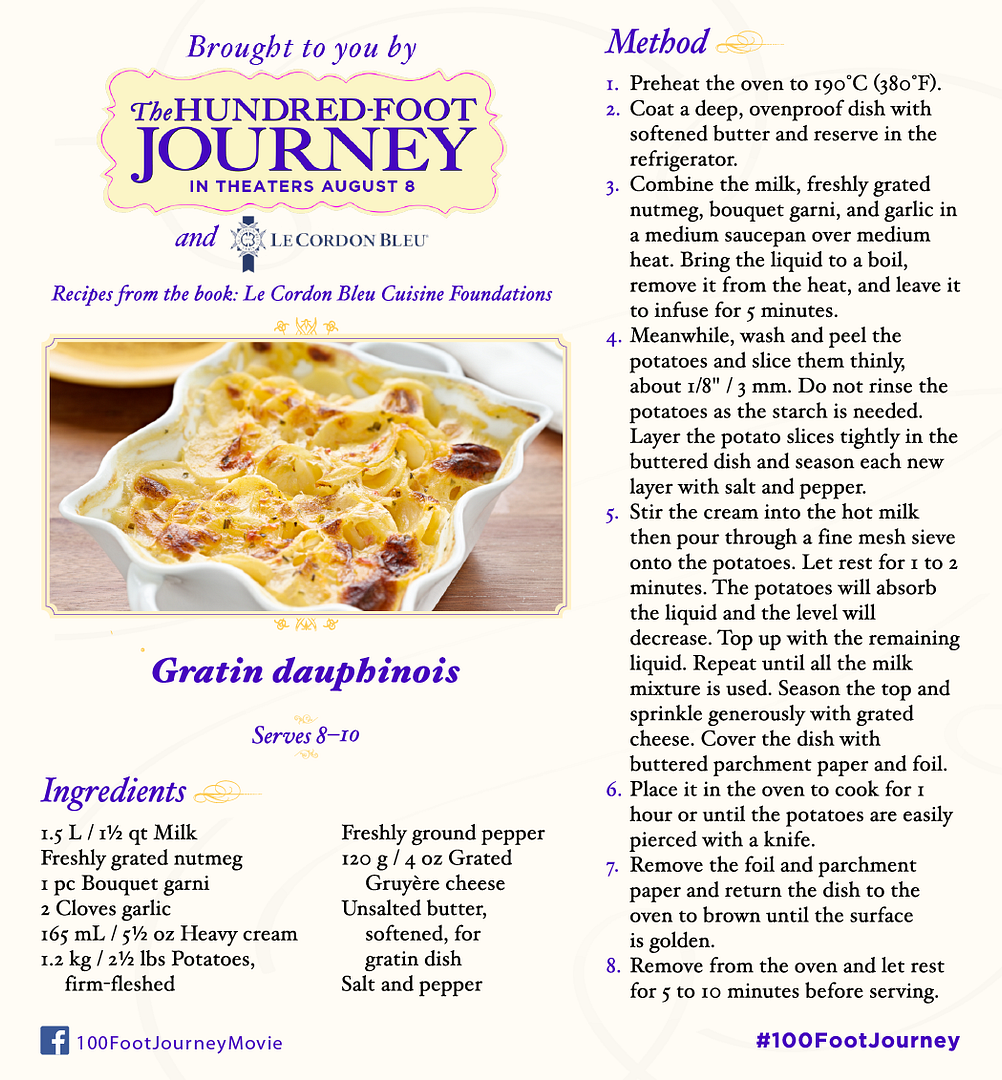 Brought to you by

The HUNDRED-FOOT JOURNEY
IN THEATERS AUGUST 8

and LE CORDON BLEU

Recipes from the book: Le Cordon Bleu Cuisine Foundations

Gratin dauphinois

Serves 8–10

Ingredients

1.5 L / 1½ qt Milk
Freshly grated nutmeg
1 pc Bouquet garni
2 Cloves garlic
165 mL / 5½ oz Heavy cream
1.2 kg / 2½ lbs Potatoes, firm-fleshed

Freshly ground pepper
120 g / 4 oz Grated Gruyère cheese
Unsalted butter, softened, for gratin dish
Salt and pepper

Method

1. Preheat the oven to 190°C (380°F).
2. Coat a deep, ovenproof dish with softened butter and reserve in the refrigerator.
3. Combine the milk, freshly grated nutmeg, bouquet garni, and garlic in a medium saucepan over medium heat. Bring the liquid to a boil, remove it from the heat, and leave it to infuse for 5 minutes.
4. Meanwhile, wash and peel the potatoes and slice them thinly, about 1/8" / 3 mm. Do not rinse the potatoes as the starch is needed. Layer the potato slices tightly in the buttered dish and season each new layer with salt and pepper.
5. Stir the cream into the hot milk then pour through a fine mesh sieve onto the potatoes. Let rest for 1 to 2 minutes. The potatoes will absorb the liquid and the level will decrease. Top up with the remaining liquid. Repeat until all the milk mixture is used. Season the top and sprinkle generously with grated cheese. Cover the dish with buttered parchment paper and foil.
6. Place it in the oven to cook for 1 hour or until the potatoes are easily pierced with a knife.
7. Remove the foil and parchment paper and return the dish to the oven to brown until the surface is golden.
8. Remove from the oven and let rest for 5 to 10 minutes before serving.

100FootJourneyMovie

#100FootJourney